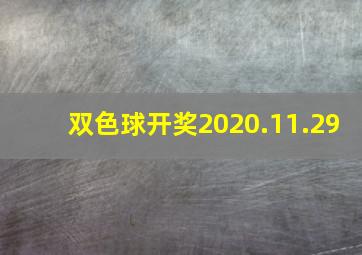 双色球开奖2020.11.29